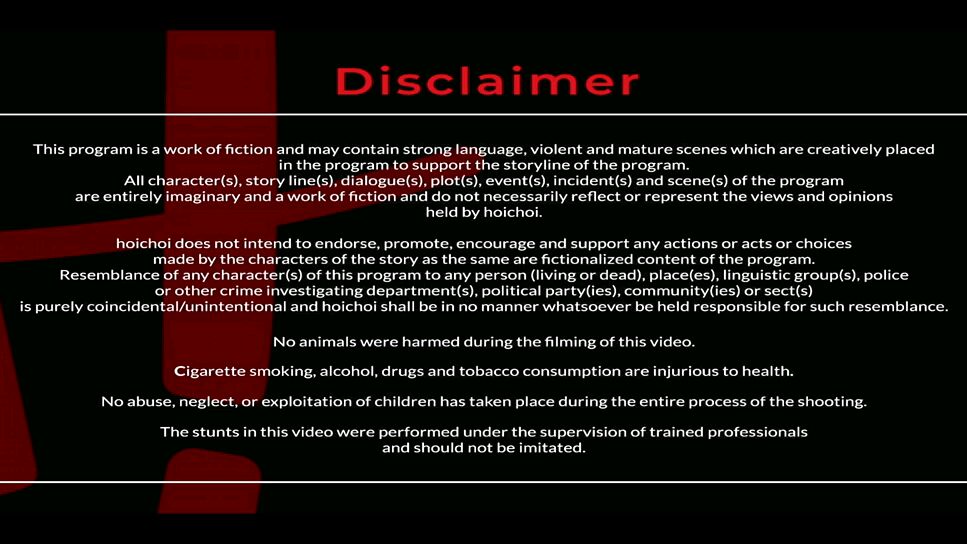 Disclaimer

This program is a work of fiction and may contain strong language, violent and mature scenes which are creatively placed in the program to support the storyline of the program.
All character(s), story line(s), dialogue(s), plot(s), event(s), incident(s) and scene(s) of the program are entirely imaginary and a work of fiction and do not necessarily reflect or represent the views and opinions held by hoichoi.

hoichoi does not intend to endorse, promote, encourage and support any actions or acts or choices made by the characters of the story as the same are fictionalized content of the program.
Resemblance of any character(s) of this program to any person (living or dead), place(es), linguistic group(s), police or other crime investigating department(s), political party(ies), community(ies) or sect(s) is purely coincidental/unintentional and hoichoi shall be in no manner whatsoever be held responsible for such resemblance.

No animals were harmed during the filming of this video.

Cigarette smoking, alcohol, drugs and tobacco consumption are injurious to health.

No abuse, neglect, or exploitation of children has taken place during the entire process of the shooting.

The stunts in this video were performed under the supervision of trained professionals and should not be imitated.